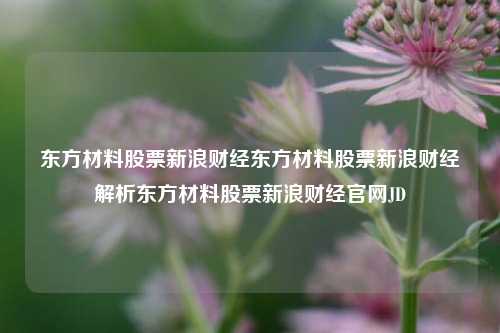 东方材料股票新浪财经东方材料股票新浪财经解析东方材料股票新浪财经官网JD